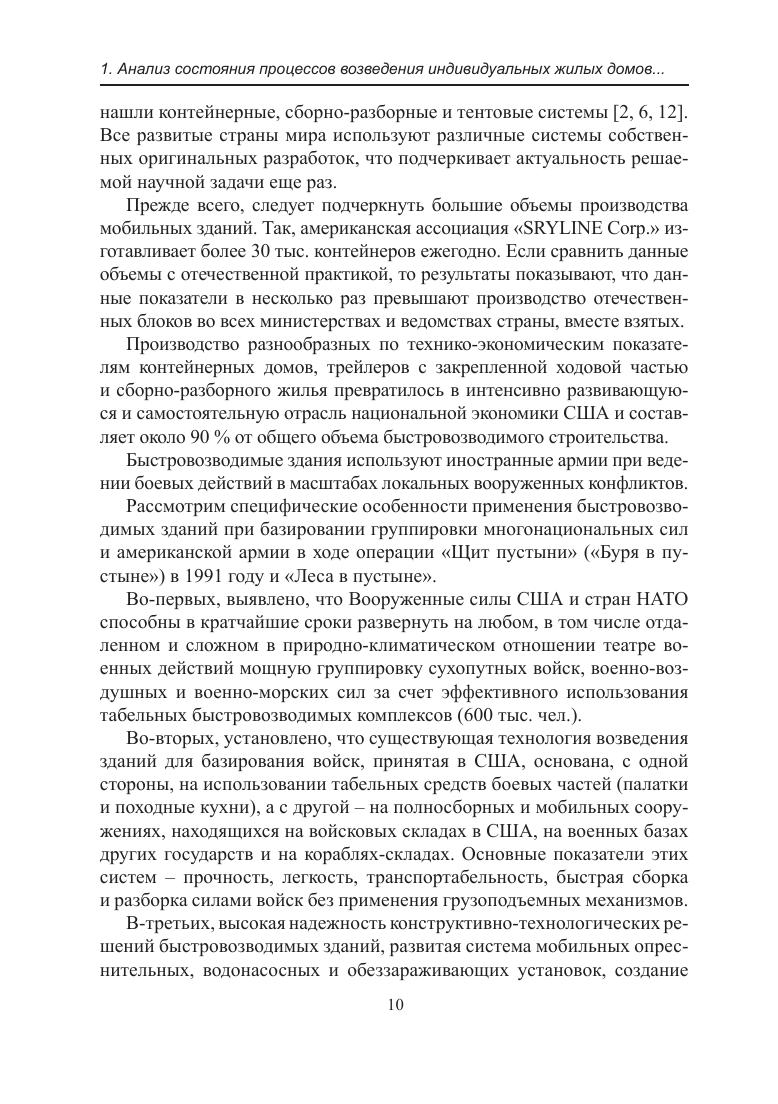 1. Анализ состояния процессов возведения индивидуальных жилых домов...

нашли контейнерные, сборно-разборные и тентовые системы [2, 6, 12]. Все развитые страны мира используют различные системы собственных оригинальных разработок, что подчеркивает актуальность решаемой научной задачи еще раз.

Прежде всего, следует подчеркнуть большие объемы производства мобильных зданий. Так, американская ассоциация «SRYLINE Corp.» изготавливает более 30 тыс. контейнеров ежегодно. Если сравнить данные объемы с отечественной практикой, то результаты показывают, что данные показатели в несколько раз превышают производство отечественных блоков во всех министерствах и ведомствах страны, вместе взятых.

Производство разнообразных по технико-экономическим показателям контейнерных домов, трейлеров с закрепленной ходовой частью и сборно-разборного жилья превратилось в интенсивно развивающуюся и самостоятельную отрасль национальной экономики США и составляет около 90 % от общего объема быстровозводимого строительства.

Быстровозводимые здания используют иностранные армии при ведении боевых действий в масштабах локальных вооруженных конфликтов.

Рассмотрим специфические особенности применения быстровозводимых зданий при базировании группировки многонациональных сил и американской армии в ходе операции «Щит пустыни» («Буря в пустыне») в 1991 году и «Леса в пустыне».

Во-первых, выявлено, что Вооруженные силы США и стран НАТО способны в кратчайшие сроки развернуть на любом, в том числе отдаленном и сложном в природно-климатическом отношении театре военных действий мощную группировку сухопутных войск, военно-воздушных и военно-морских сил за счет эффективного использования табельных быстровозводимых комплексов (600 тыс. чел.).

Во-вторых, установлено, что существующая технология возведения зданий для базирования войск, принятая в США, основана, с одной стороны, на использовании табельных средств боевых частей (палатки и походные кухни), а с другой – на полносборных и мобильных сооружениях, находящихся на войсковых складах в США, на военных базах других государств и на кораблях-складах. Основные показатели этих систем – прочность, легкость, транспортабельность, быстрая сборка и разборка силами войск без применения грузоподъемных механизмов.

В-третьих, высокая надежность конструктивно-технологических решений быстровозводимых зданий, развитая система мобильных опреснительных, водонасосных и обеззараживающих установок, создание

10